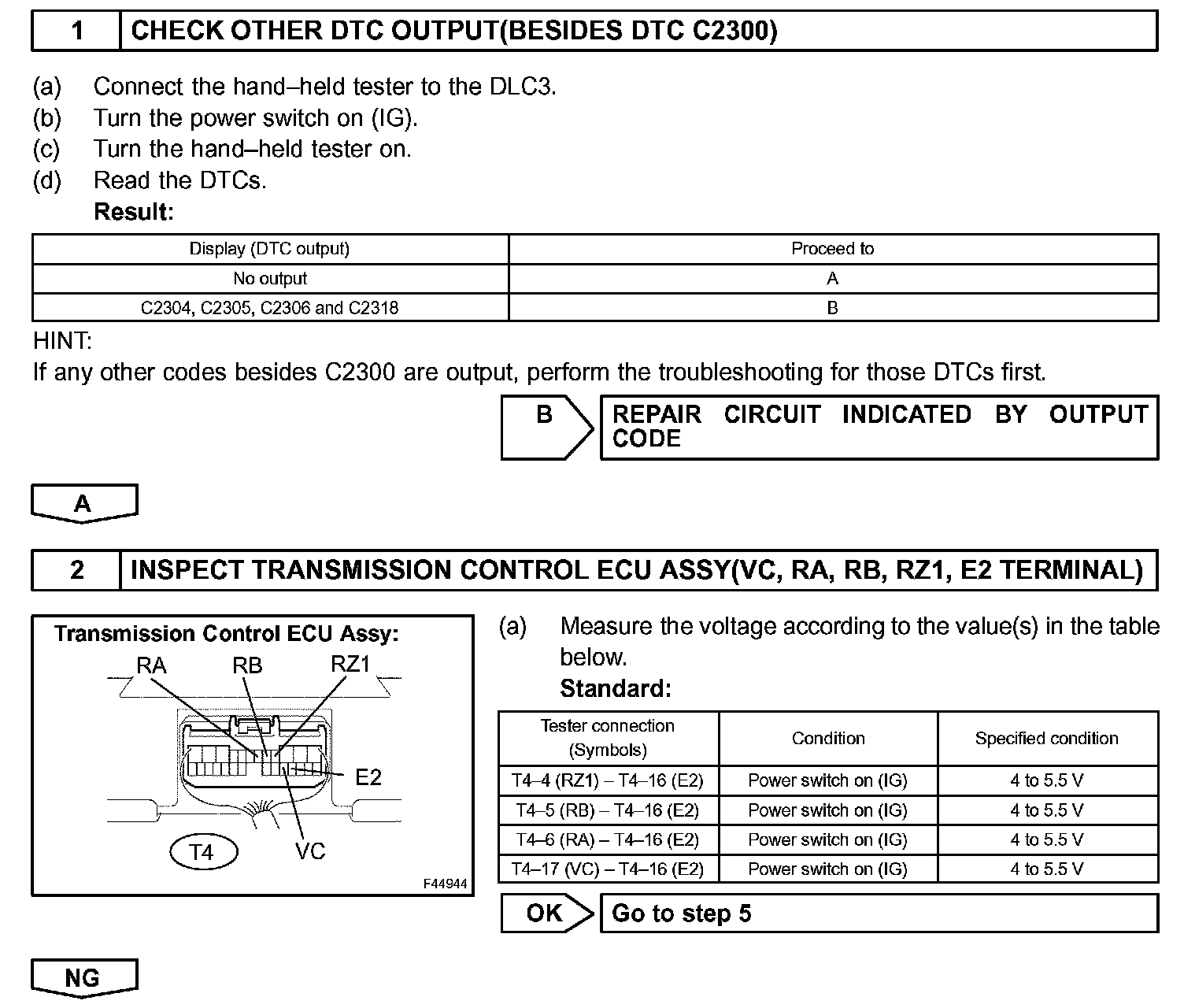 1 CHECK OTHER DTC OUTPUT(BESIDES DTC C2300)

(a) Connect the hand–held tester to the DLC3.
(b) Turn the power switch on (IG).
(c) Turn the hand–held tester on.
(d) Read the DTCs.
Result:

| Display (DTC output) | Proceed to |
|---|---|
| No output | A |
| C2304, C2305, C2306 and C2318 | B |

HINT:
If any other codes besides C2300 are output, perform the troubleshooting for those DTCs first.

B REPAIR CIRCUIT INDICATED BY OUTPUT CODE

A

2 INSPECT TRANSMISSION CONTROL ECU ASSY(VC, RA, RB, RZ1, E2 TERMINAL)

Transmission Control ECU Assy:
RA RB RZ1
E2
T4 VC
F44944

(a) Measure the voltage according to the value(s) in the table below.
Standard:

| Tester connection (Symbols) | Condition | Specified condition |
|---|---|---|
| T4–4 (RZ1) – T4–16 (E2) | Power switch on (IG) | 4 to 5.5 V |
| T4–5 (RB) – T4–16 (E2) | Power switch on (IG) | 4 to 5.5 V |
| T4–6 (RA) – T4–16 (E2) | Power switch on (IG) | 4 to 5.5 V |
| T4–17 (VC) – T4–16 (E2) | Power switch on (IG) | 4 to 5.5 V |

OK Go to step 5

NG